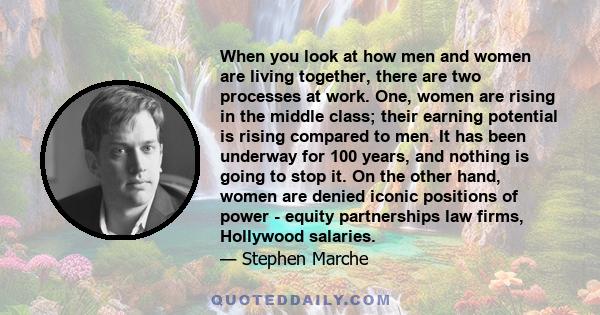 When you look at how men and women are living together, there are two processes at work. One, women are rising in the middle class; their earning potential is rising compared to men. It has been underway for 100 years, and nothing is going to stop it. On the other hand, women are denied iconic positions of power - equity partnerships law firms, Hollywood salaries.
— Stephen Marche

QUOTEDDAILY.COM